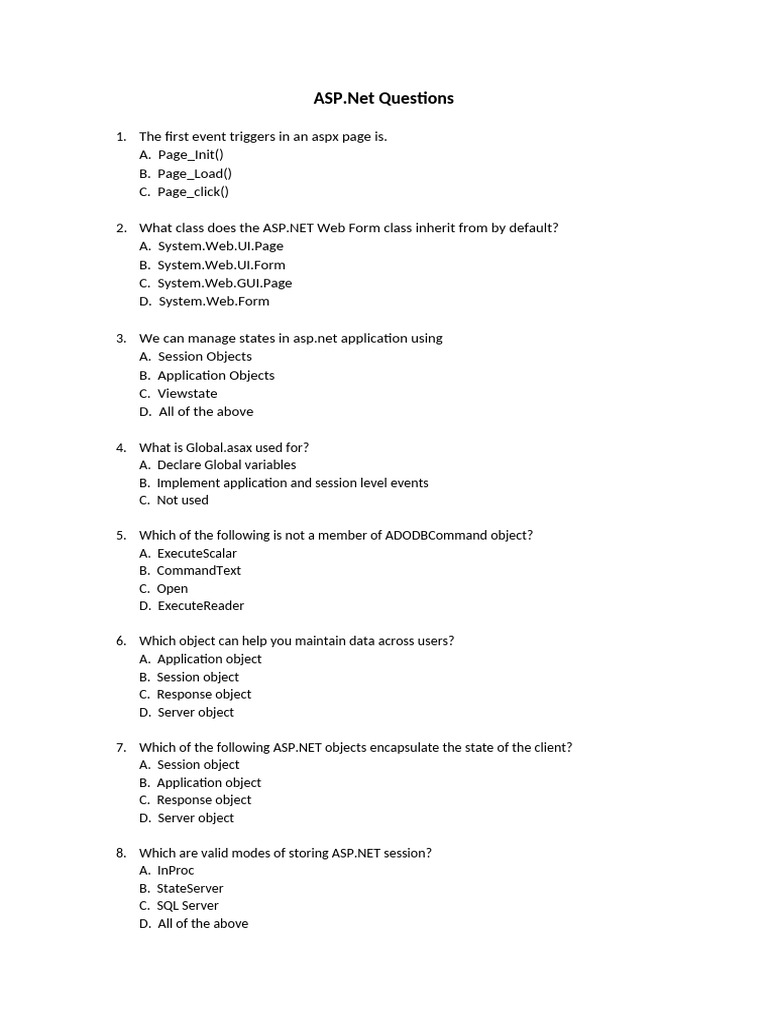 ASP.Net Questions

1. The first event triggers in an aspx page is.
A. Page_Init()
B. Page_Load()
C. Page_click()

2. What class does the ASP.NET Web Form class inherit from by default?
A. System.Web.UI.Page
B. System.Web.UI.Form
C. System.Web.GUI.Page
D. System.Web.Form

3. We can manage states in asp.net application using
A. Session Objects
B. Application Objects
C. Viewstate
D. All of the above

4. What is Global.asax used for?
A. Declare Global variables
B. Implement application and session level events
C. Not used

5. Which of the following is not a member of ADODBCommand object?
A. ExecuteScalar
B. CommandText
C. Open
D. ExecuteReader

6. Which object can help you maintain data across users?
A. Application object
B. Session object
C. Response object
D. Server object

7. Which of the following ASP.NET objects encapsulate the state of the client?
A. Session object
B. Application object
C. Response object
D. Server object

8. Which are valid modes of storing ASP.NET session?
A. InProc
B. StateServer
C. SQL Server
D. All of the above